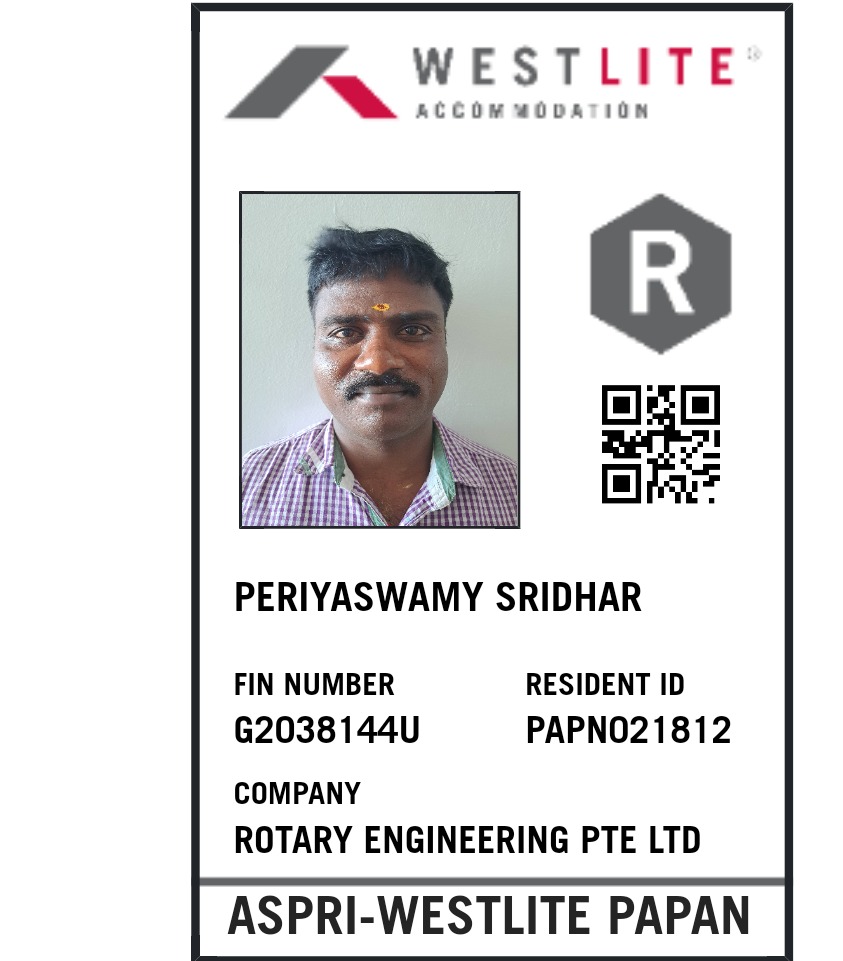 WESTLITE®
ACCOMMODATION

R

PERIYASWAMY SRIDHAR

FIN NUMBER
G2038144U

RESIDENT ID
PAPN021812

COMPANY
ROTARY ENGINEERING PTE LTD

ASPRI-WESTLITE PAPAN